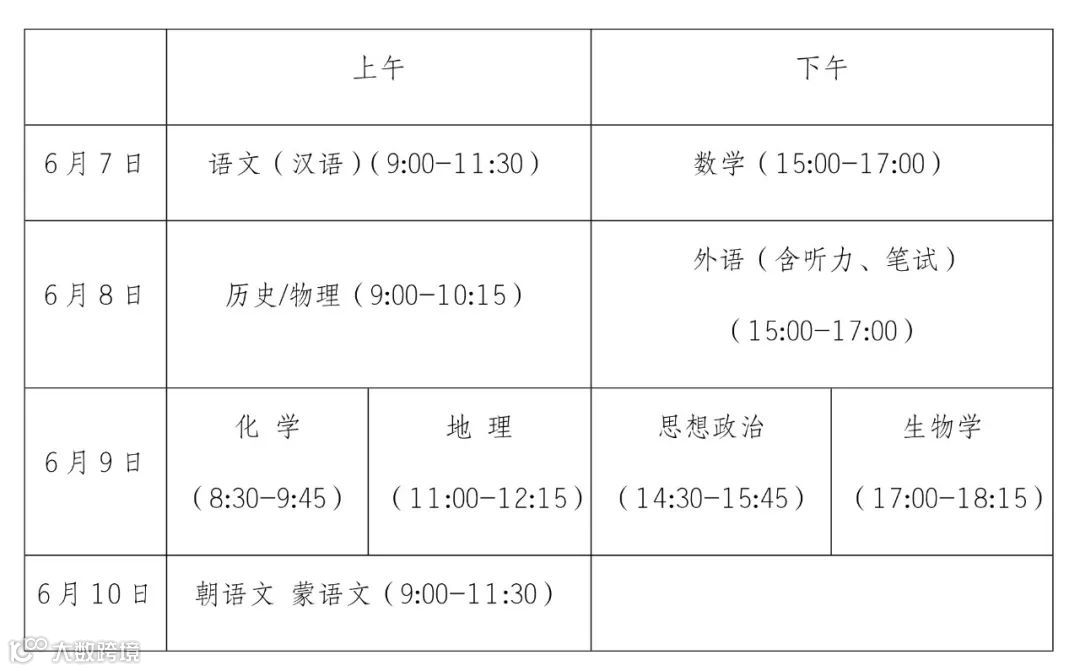 |  | 上午 |  | 下午 |  |
|---|---|---|---|---|
| 6月7日 | 语文（汉语）（9:00-11:30） |  | 数学（15:00-17:00） |  |
| 6月8日 | 历史/物理（9:00-10:15） |  | 外语（含听力、笔试）（15:00-17:00） |  |
| 6月9日 | 化学（8:30-9:45） | 地理（11:00-12:15） | 思想政治（14:30-15:45） | 生物学（17:00-18:15） |
| 6月10日 | 朝语文 蒙语文（9:00-11:30） |  |  |  |

大数跨境